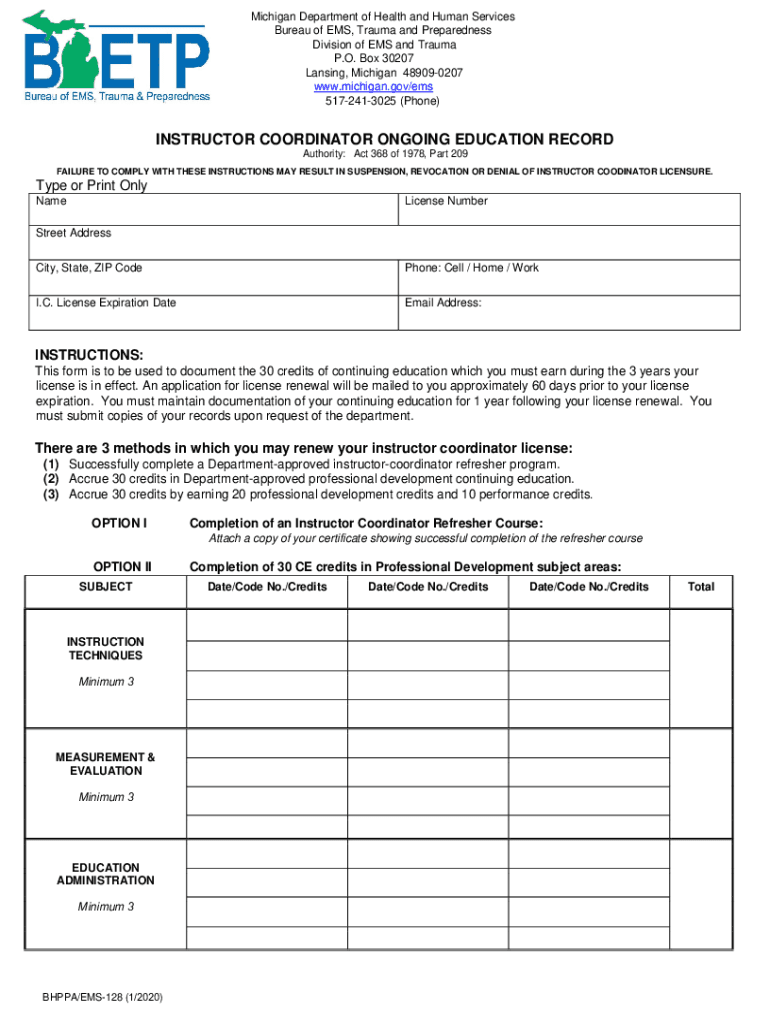 BETP
Bureau of EMS, Trauma & Preparedness

Michigan Department of Health and Human Services
Bureau of EMS, Trauma and Preparedness
Division of EMS and Trauma
P.O. Box 30207
Lansing, Michigan 48909-0207
www.michigan.gov/ems
517-241-3025 (Phone)

INSTRUCTOR COORDINATOR ONGOING EDUCATION RECORD
Authority: Act 368 of 1978, Part 209

FAILURE TO COMPLY WITH THESE INSTRUCTIONS MAY RESULT IN SUSPENSION, REVOCATION OR DENIAL OF INSTRUCTOR COODINATOR LICENSURE.

Type or Print Only

| Name | License Number |
|---|---|
| Street Address | |
| City, State, ZIP Code | Phone: Cell / Home / Work |
| I.C. License Expiration Date | Email Address: |

INSTRUCTIONS:
This form is to be used to document the 30 credits of continuing education which you must earn during the 3 years your license is in effect. An application for license renewal will be mailed to you approximately 60 days prior to your license expiration. You must maintain documentation of your continuing education for 1 year following your license renewal. You must submit copies of your records upon request of the department.

There are 3 methods in which you may renew your instructor coordinator license:
(1) Successfully complete a Department-approved instructor-coordinator refresher program.
(2) Accrue 30 credits in Department-approved professional development continuing education.
(3) Accrue 30 credits by earning 20 professional development credits and 10 performance credits.

OPTION I Completion of an Instructor Coordinator Refresher Course:
Attach a copy of your certificate showing successful completion of the refresher course

OPTION II Completion of 30 CE credits in Professional Development subject areas:

| SUBJECT | Date/Code No./Credits | Date/Code No./Credits | Date/Code No./Credits | Total |
|---|---|---|---|---|
| INSTRUCTION TECHNIQUES Minimum 3 | | | | |
| MEASUREMENT & EVALUATION Minimum 3 | | | | |
| EDUCATION ADMINISTRATION Minimum 3 | | | | |

BHPPA/EMS-128 (1/2020)